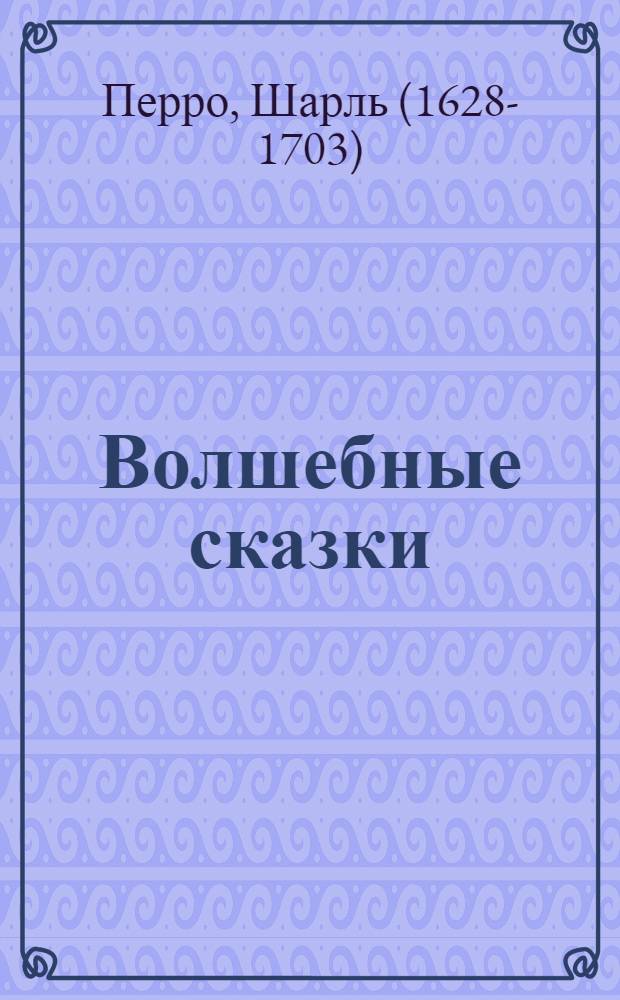 Перро, Шарль (1628-1703)

Волшебные сказки